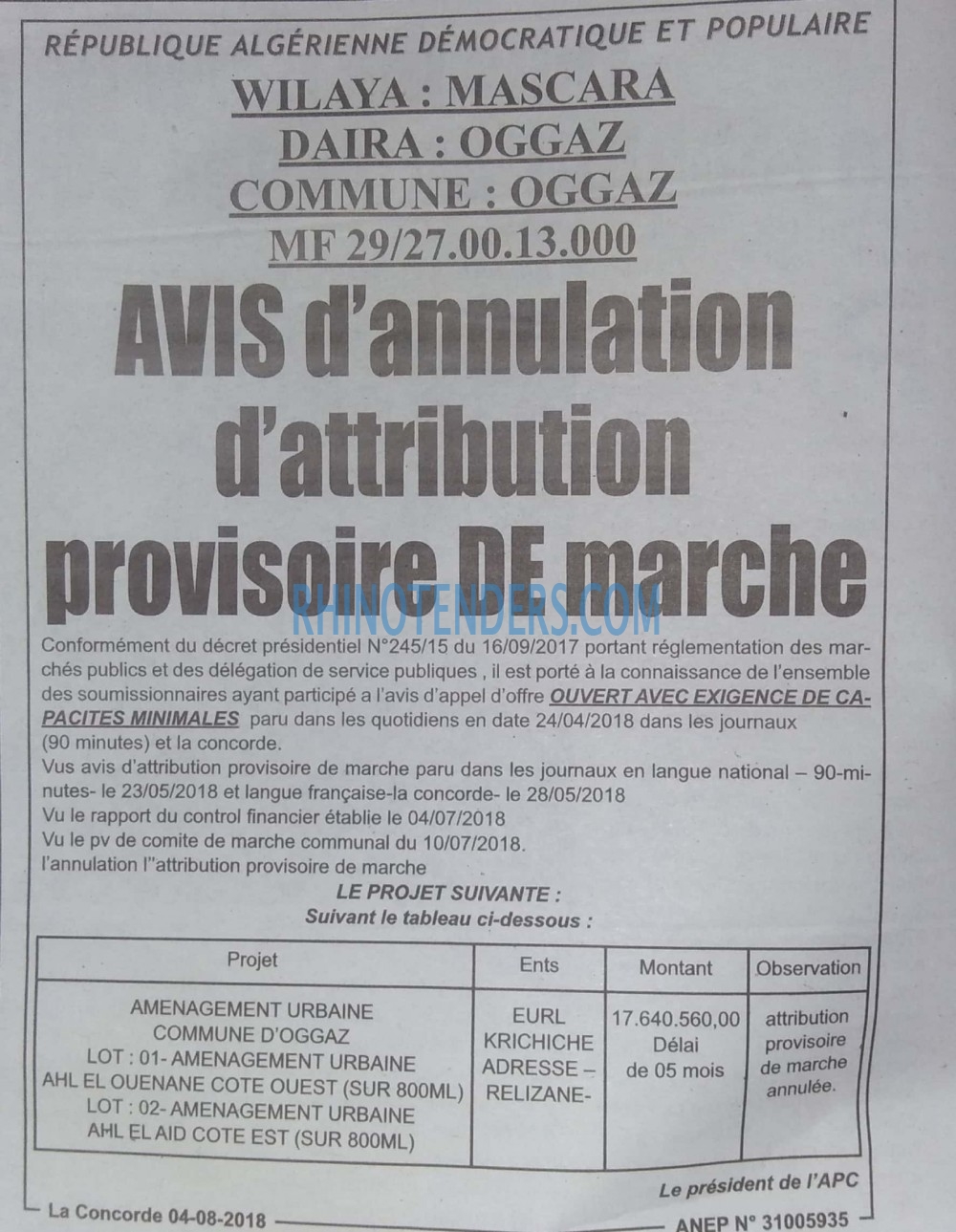 RÉPUBLIQUE ALGÉRIENNE DÉMOCRATIQUE ET POPULAIRE

WILAYA : MASCARA
DAIRA : OGGAZ
COMMUNE : OGGAZ
MF 29/27.00.13.000

AVIS d'annulation d'attribution provisoire DE marche

Conformément du décret présidentiel N°245/15 du 16/09/2017 portant réglementation des marchés publics et des délégation de service publiques , il est porté à la connaissance de l'ensemble des soumissionnaires ayant participé a l'avis d'appel d'offre OUVERT AVEC EXIGENCE DE CAPACITES MINIMALES paru dans les quotidiens en date 24/04/2018 dans les journaux (90 minutes) et la concorde.
Vus avis d'attribution provisoire de marche paru dans les journaux en langue national – 90-minutes- le 23/05/2018 et langue française-la concorde- le 28/05/2018
Vu le rapport du control financier établie le 04/07/2018
Vu le pv de comite de marche communal du 10/07/2018.
l'annulation l''attribution provisoire de marche

LE PROJET SUIVANTE :
Suivant le tableau ci-dessous :

| Projet | Ents | Montant | Observation |
|---|---|---|---|
| AMENAGEMENT URBAINE COMMUNE D'OGGAZ LOT : 01- AMENAGEMENT URBAINE AHL EL OUENANE COTE OUEST (SUR 800ML) LOT : 02- AMENAGEMENT URBAINE AHL EL AID COTE EST (SUR 800ML) | EURL KRICHICHE ADRESSE – RELIZANE- | 17.640.560,00 Délai de 05 mois | attribution provisoire de marche annulée. |

Le président de l'APC

La Concorde 04-08-2018

ANEP N° 31005935

RHINOTENDERS.COM